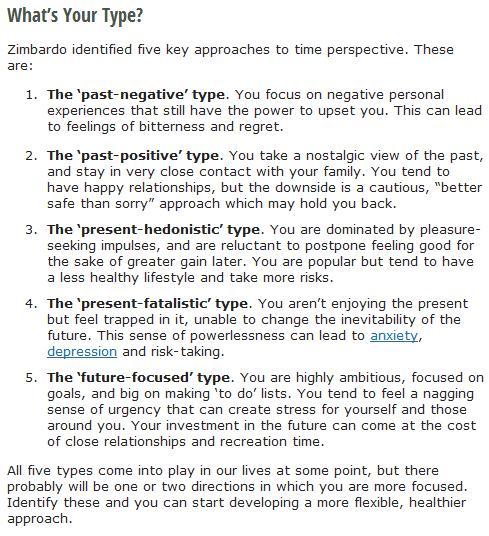 What's Your Type?

Zimbardo identified five key approaches to time perspective. These are:

1. The 'past-negative' type. You focus on negative personal experiences that still have the power to upset you. This can lead to feelings of bitterness and regret.

2. The 'past-positive' type. You take a nostalgic view of the past, and stay in very close contact with your family. You tend to have happy relationships, but the downside is a cautious, "better safe than sorry" approach which may hold you back.

3. The 'present-hedonistic' type. You are dominated by pleasure-seeking impulses, and are reluctant to postpone feeling good for the sake of greater gain later. You are popular but tend to have a less healthy lifestyle and take more risks.

4. The 'present-fatalistic' type. You aren't enjoying the present but feel trapped in it, unable to change the inevitability of the future. This sense of powerlessness can lead to anxiety, depression and risk-taking.

5. The 'future-focused' type. You are highly ambitious, focused on goals, and big on making 'to do' lists. You tend to feel a nagging sense of urgency that can create stress for yourself and those around you. Your investment in the future can come at the cost of close relationships and recreation time.

All five types come into play in our lives at some point, but there probably will be one or two directions in which you are more focused. Identify these and you can start developing a more flexible, healthier approach.